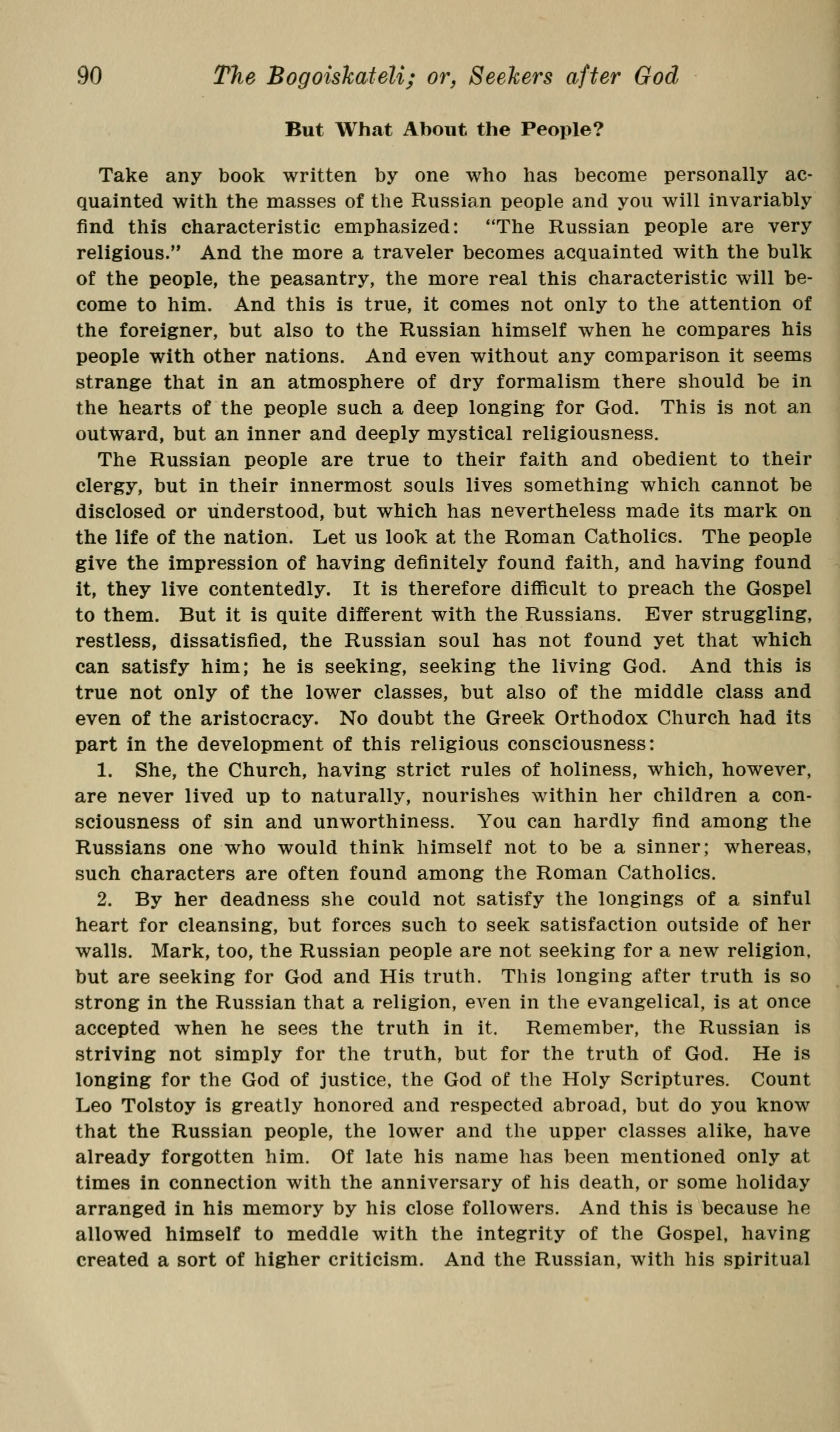 90 The Bogoiskateli; or, Seekers after God

But What About the People?

Take any book written by one who has become personally acquainted with the masses of the Russian people and you will invariably find this characteristic emphasized: "The Russian people are very religious." And the more a traveler becomes acquainted with the bulk of the people, the peasantry, the more real this characteristic will become to him. And this is true, it comes not only to the attention of the foreigner, but also to the Russian himself when he compares his people with other nations. And even without any comparison it seems strange that in an atmosphere of dry formalism there should be in the hearts of the people such a deep longing for God. This is not an outward, but an inner and deeply mystical religiousness.

The Russian people are true to their faith and obedient to their clergy, but in their innermost souls lives something which cannot be disclosed or understood, but which has nevertheless made its mark on the life of the nation. Let us look at the Roman Catholics. The people give the impression of having definitely found faith, and having found it, they live contentedly. It is therefore difficult to preach the Gospel to them. But it is quite different with the Russians. Ever struggling, restless, dissatisfied, the Russian soul has not found yet that which can satisfy him; he is seeking, seeking the living God. And this is true not only of the lower classes, but also of the middle class and even of the aristocracy. No doubt the Greek Orthodox Church had its part in the development of this religious consciousness:

1. She, the Church, having strict rules of holiness, which, however, are never lived up to naturally, nourishes within her children a consciousness of sin and unworthiness. You can hardly find among the Russians one who would think himself not to be a sinner; whereas, such characters are often found among the Roman Catholics.

2. By her deadness she could not satisfy the longings of a sinful heart for cleansing, but forces such to seek satisfaction outside of her walls. Mark, too, the Russian people are not seeking for a new religion, but are seeking for God and His truth. This longing after truth is so strong in the Russian that a religion, even in the evangelical, is at once accepted when he sees the truth in it. Remember, the Russian is striving not simply for the truth, but for the truth of God. He is longing for the God of justice, the God of the Holy Scriptures. Count Leo Tolstoy is greatly honored and respected abroad, but do you know that the Russian people, the lower and the upper classes alike, have already forgotten him. Of late his name has been mentioned only at times in connection with the anniversary of his death, or some holiday arranged in his memory by his close followers. And this is because he allowed himself to meddle with the integrity of the Gospel, having created a sort of higher criticism. And the Russian, with his spiritual